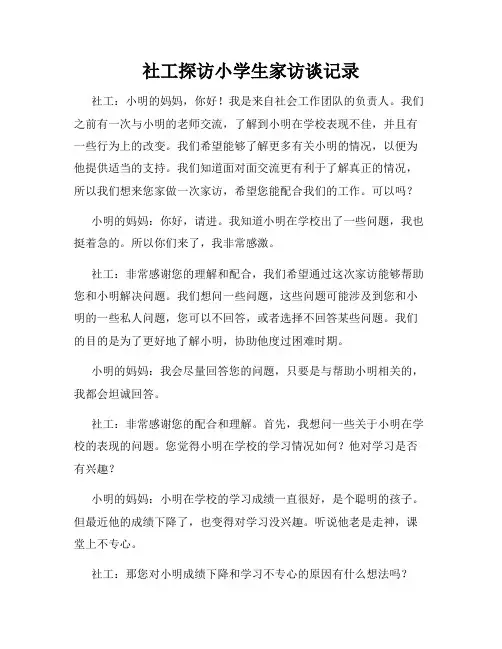 社工探访小学生家访谈记录

社工：小明的妈妈，你好！我是来自社会工作团队的负责人。我们之前有一次与小明的老师交流，了解到小明在学校表现不佳，并且有一些行为上的改变。我们希望能够了解更多有关小明的情况，以便为他提供适当的支持。我们知道面对面交流更有利于了解真正的情况，所以我们想来您家做一次家访，希望您能配合我们的工作。可以吗？

小明的妈妈：你好，请进。我知道小明在学校出了一些问题，我也挺着急的。所以你们来了，我非常感激。

社工：非常感谢您的理解和配合，我们希望通过这次家访能够帮助您和小明解决问题。我们想问一些问题，这些问题可能涉及到您和小明的一些私人问题，您可以不回答，或者选择不回答某些问题。我们的目的是为了更好地了解小明，协助他度过困难时期。

小明的妈妈：我会尽量回答您的问题，只要是与帮助小明相关的，我都会坦诚回答。

社工：非常感谢您的配合和理解。首先，我想问一些关于小明在学校的表现的问题。您觉得小明在学校的学习情况如何？他对学习是否有兴趣？

小明的妈妈：小明在学校的学习成绩一直很好，是个聪明的孩子。但最近他的成绩下降了，也变得对学习没兴趣。听说他老是走神，课堂上不专心。

社工：那您对小明成绩下降和学习不专心的原因有什么想法吗？